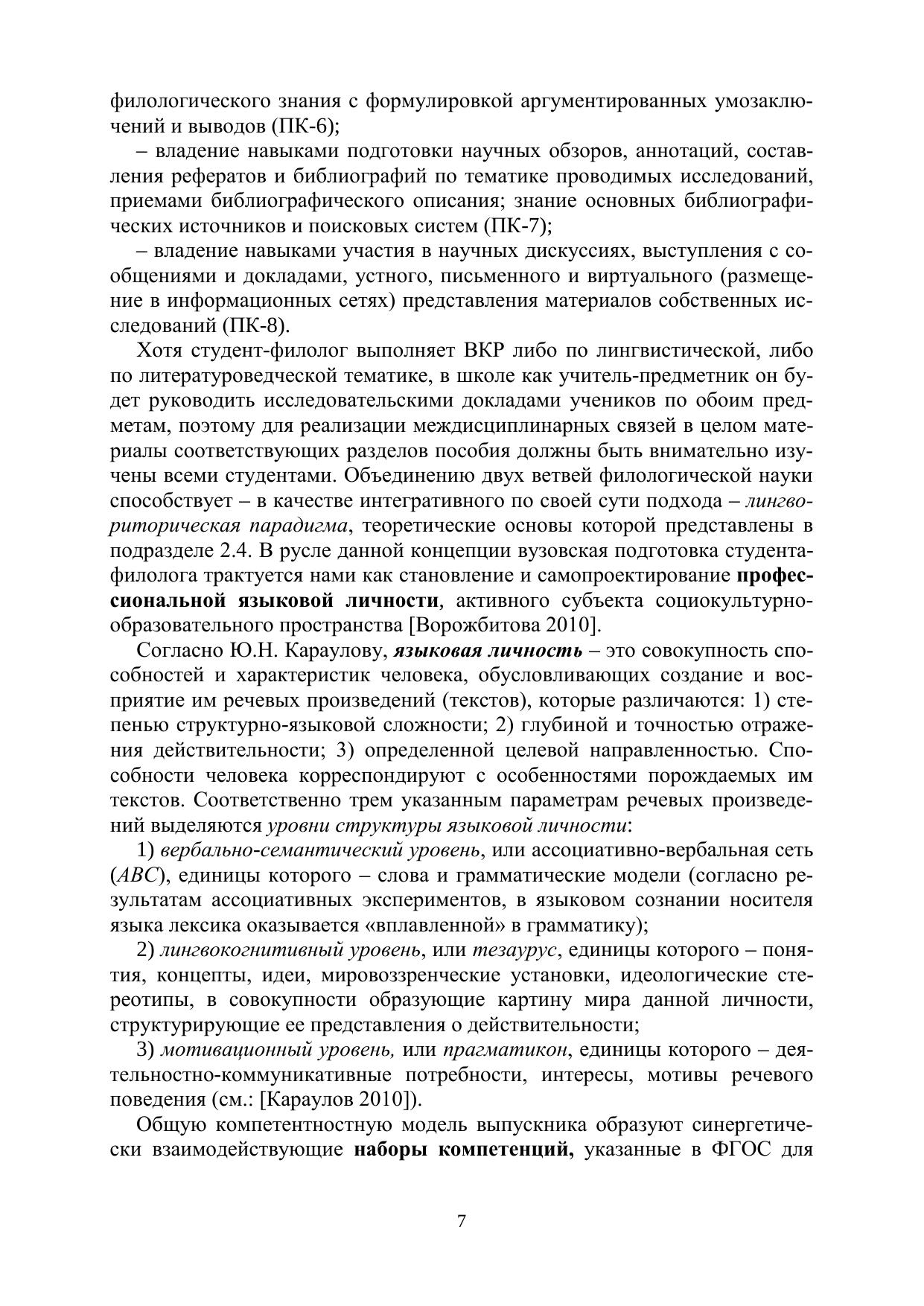 филологического знания с формулировкой аргументированных умозаключений и выводов (ПК-6);

– владение навыками подготовки научных обзоров, аннотаций, составления рефератов и библиографий по тематике проводимых исследований, приемами библиографического описания; знание основных библиографических источников и поисковых систем (ПК-7);

– владение навыками участия в научных дискуссиях, выступления с сообщениями и докладами, устного, письменного и виртуального (размещение в информационных сетях) представления материалов собственных исследований (ПК-8).

Хотя студент-филолог выполняет ВКР либо по лингвистической, либо по литературоведческой тематике, в школе как учитель-предметник он будет руководить исследовательскими докладами учеников по обоим предметам, поэтому для реализации междисциплинарных связей в целом материалы соответствующих разделов пособия должны быть внимательно изучены всеми студентами. Объединению двух ветвей филологической науки способствует – в качестве интегративного по своей сути подхода – лингвориторическая парадигма, теоретические основы которой представлены в подразделе 2.4. В русле данной концепции вузовская подготовка студента-филолога трактуется нами как становление и самопроектирование профессиональной языковой личности, активного субъекта социокультурно-образовательного пространства [Ворожбитова 2010].

Согласно Ю.Н. Караулову, языковая личность – это совокупность способностей и характеристик человека, обусловливающих создание и восприятие им речевых произведений (текстов), которые различаются: 1) степенью структурно-языковой сложности; 2) глубиной и точностью отражения действительности; 3) определенной целевой направленностью. Способности человека корреспондируют с особенностями порождаемых им текстов. Соответственно трем указанным параметрам речевых произведений выделяются уровни структуры языковой личности:

1) вербально-семантический уровень, или ассоциативно-вербальная сеть (АВС), единицы которого – слова и грамматические модели (согласно результатам ассоциативных экспериментов, в языковом сознании носителя языка лексика оказывается «вплавленной» в грамматику);

2) лингвокогнитивный уровень, или тезаурус, единицы которого – понятия, концепты, идеи, мировоззренческие установки, идеологические стереотипы, в совокупности образующие картину мира данной личности, структурирующие ее представления о действительности;

3) мотивационный уровень, или прагматикон, единицы которого – деятельностно-коммуникативные потребности, интересы, мотивы речевого поведения (см.: [Караулов 2010]).

Общую компетентностную модель выпускника образуют синергетически взаимодействующие наборы компетенций, указанные в ФГОС для

7